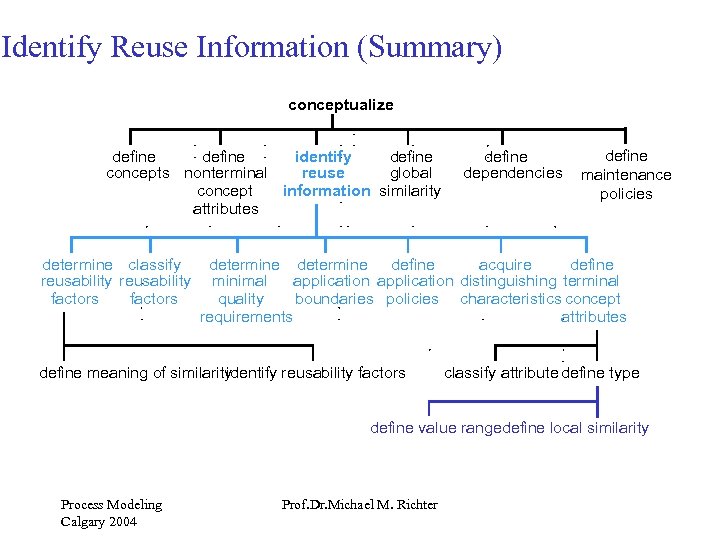 Identify Reuse Information (Summary)

conceptualize

define concepts

define nonterminal concept attributes

identify reuse information

define global similarity

define dependencies

define maintenance policies

determine reusability factors

classify reusability factors

determine minimal quality requirements

determine application boundaries

define application policies

acquire distinguishing characteristics

define terminal concept attributes

define meaning of similarity

identify reusability factors

classify attribute

define type

define value range

define local similarity

Process Modeling
Calgary 2004

Prof.Dr.Michael M. Richter